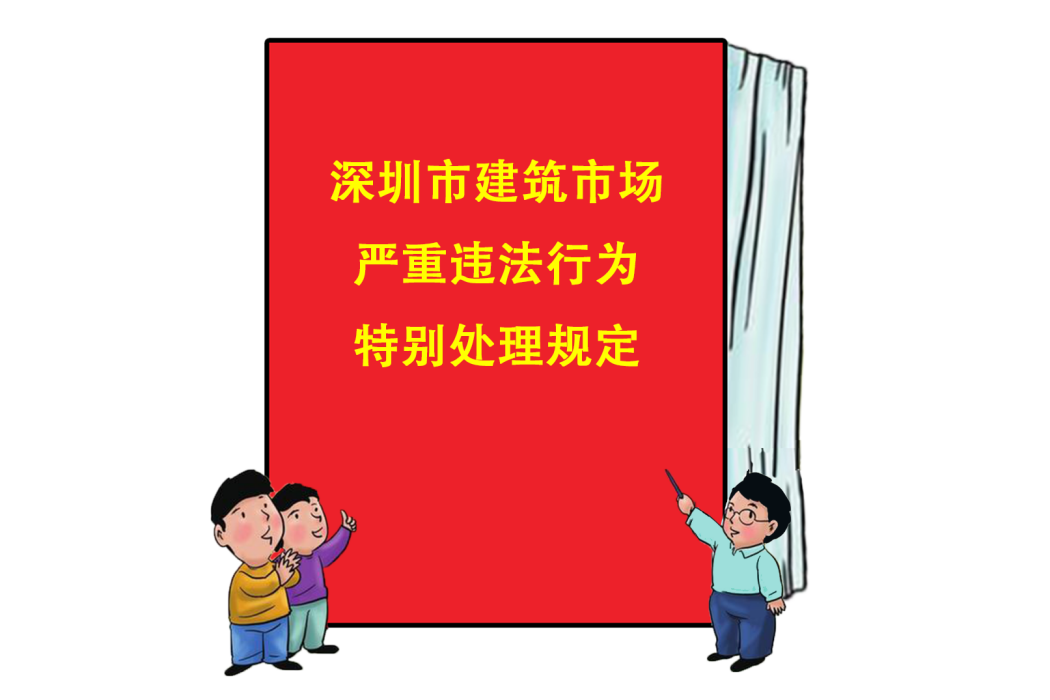 深圳市建筑市场
严重违法行为
特别处理规定